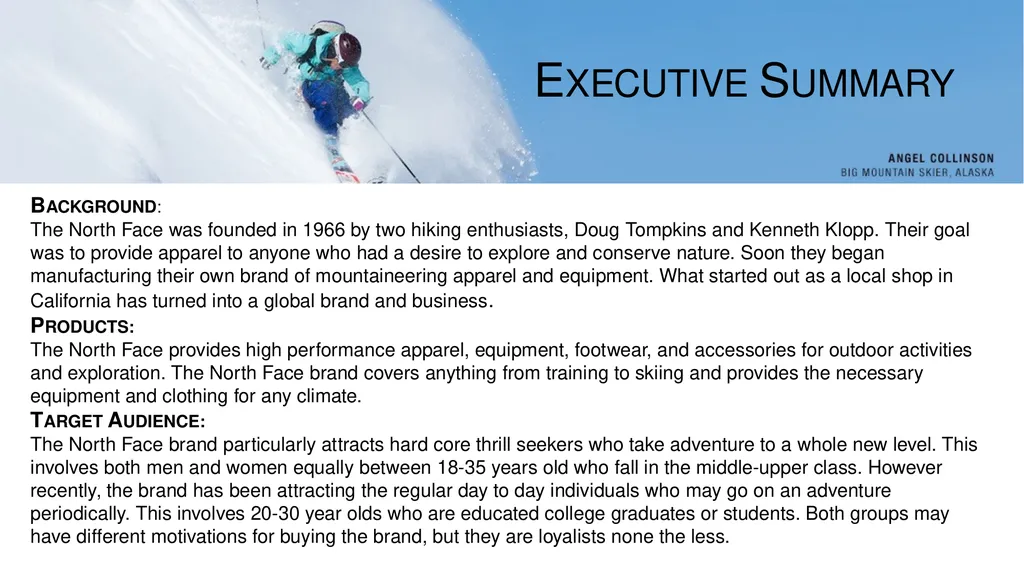 EXECUTIVE SUMMARY

ANGEL COLLINSON
BIG MOUNTAIN SKIER, ALASKA

BACKGROUND:
The North Face was founded in 1966 by two hiking enthusiasts, Doug Tompkins and Kenneth Klopp. Their goal was to provide apparel to anyone who had a desire to explore and conserve nature. Soon they began manufacturing their own brand of mountaineering apparel and equipment. What started out as a local shop in California has turned into a global brand and business.

PRODUCTS:
The North Face provides high performance apparel, equipment, footwear, and accessories for outdoor activities and exploration. The North Face brand covers anything from training to skiing and provides the necessary equipment and clothing for any climate.

TARGET AUDIENCE:
The North Face brand particularly attracts hard core thrill seekers who take adventure to a whole new level. This involves both men and women equally between 18-35 years old who fall in the middle-upper class. However recently, the brand has been attracting the regular day to day individuals who may go on an adventure periodically. This involves 20-30 year olds who are educated college graduates or students. Both groups may have different motivations for buying the brand, but they are loyalists none the less.